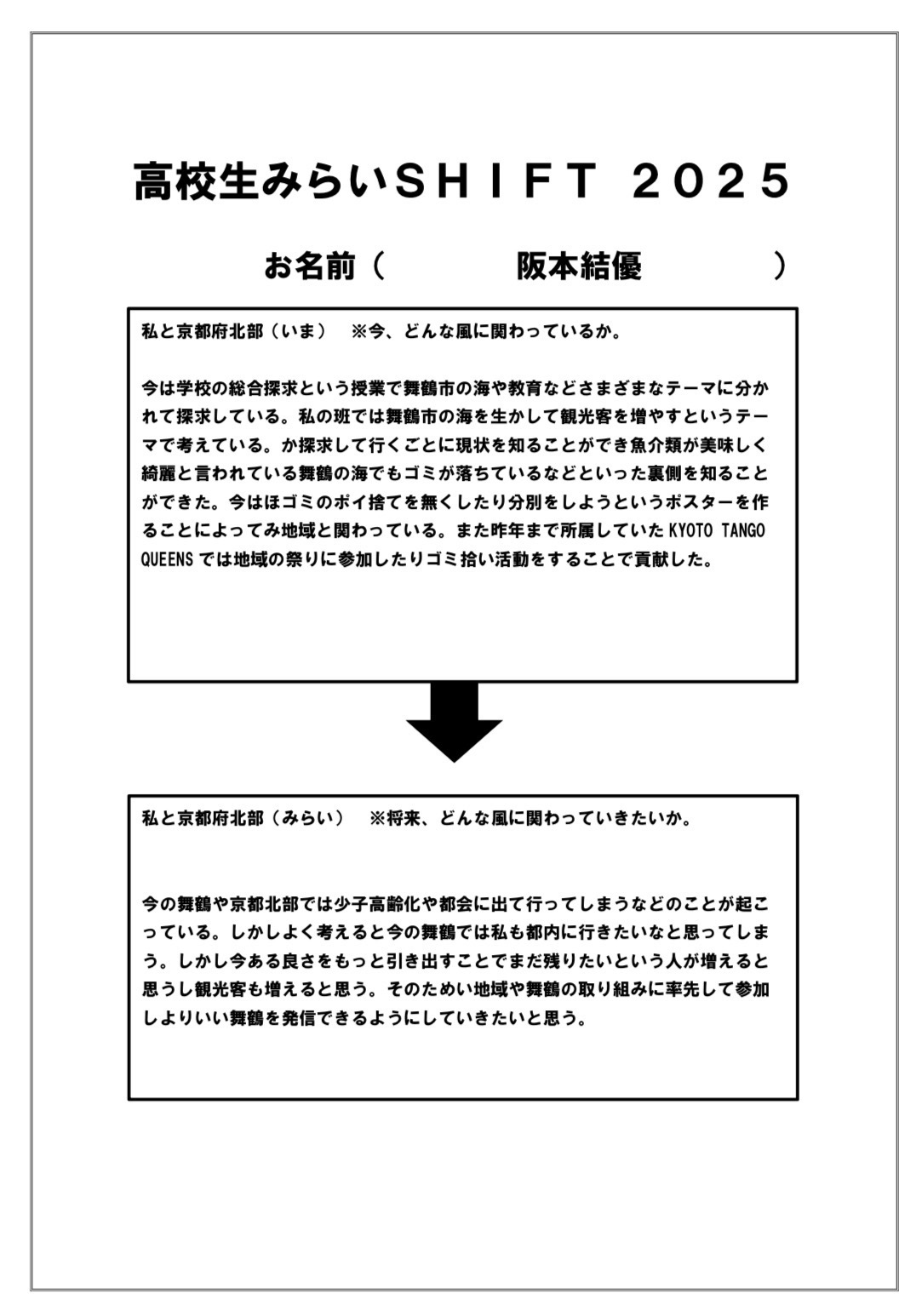 高校生みらいＳＨＩＦＴ ２０２５

お名前（　　　阪本結優　　　）

私と京都府北部（いま）　※今、どんな風に関わっているか。

今は学校の総合探求という授業で舞鶴市の海や教育などさまざまなテーマに分かれて探求している。私の班では舞鶴市の海を生かして観光客を増やすというテーマで考えている。か探求して行くごとに現状を知ることができ魚介類が美味しく綺麗と言われている舞鶴の海でもゴミが落ちているなどといった裏側を知ることができた。今はほゴミのポイ捨てを無くしたり分別をしようというポスターを作ることによってみ地域と関わっている。また昨年まで所属していた KYOTO TANGO QUEENS では地域の祭りに参加したりゴミ拾い活動をすることで貢献した。

私と京都府北部（みらい）　※将来、どんな風に関わっていきたいか。

今の舞鶴や京都北部では少子高齢化や都会に出て行ってしまうなどのことが起こっている。しかしよく考えると今の舞鶴では私も都内に行きたいなと思ってしまう。しかし今ある良さをもっと引き出すことでまだ残りたいという人が増えると思うし観光客も増えると思う。そのためい地域や舞鶴の取り組みに率先して参加しよりいい舞鶴を発信できるようにしていきたいと思う。